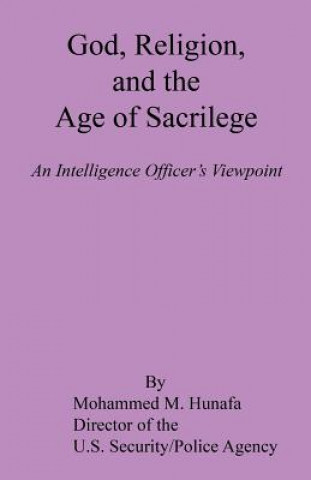 God, Religion, and the Age of Sacrilege

An Intelligence Officer's Viewpoint

By
Mohammed M. Hunafa
Director of the
U.S. Security/Police Agency